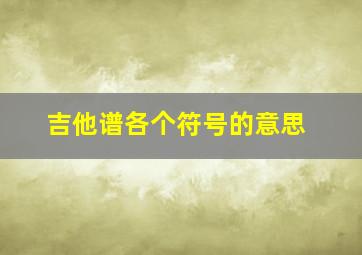 吉他谱各个符号的意思